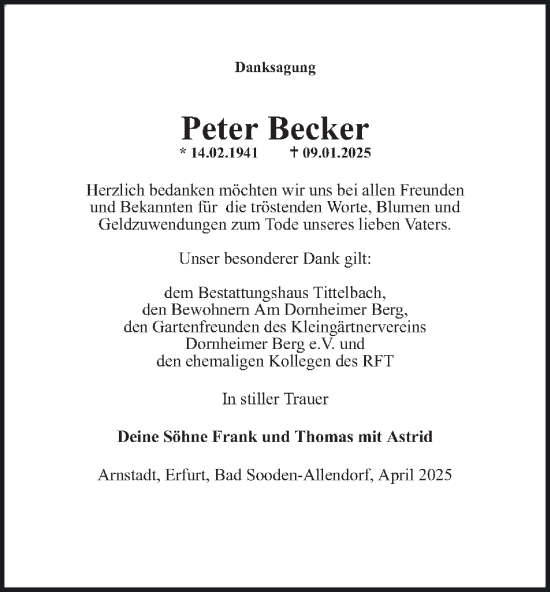 Danksagung

Peter Becker
* 14.02.1941 † 09.01.2025

Herzlich bedanken möchten wir uns bei allen Freunden und Bekannten für die tröstenden Worte, Blumen und Geldzuwendungen zum Tode unseres lieben Vaters.

Unser besonderer Dank gilt:

dem Bestattungshaus Tittelbach,
den Bewohnern Am Dornheimer Berg,
den Gartenfreunden des Kleingärtnervereins Dornheimer Berg e.V. und
den ehemaligen Kollegen des RFT

In stiller Trauer

Deine Söhne Frank und Thomas mit Astrid

Arnstadt, Erfurt, Bad Sooden-Allendorf, April 2025